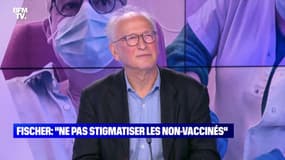 BFM TV.

FISCHER: "NE PAS STIGMATISER LES NON-VACCINÉS"